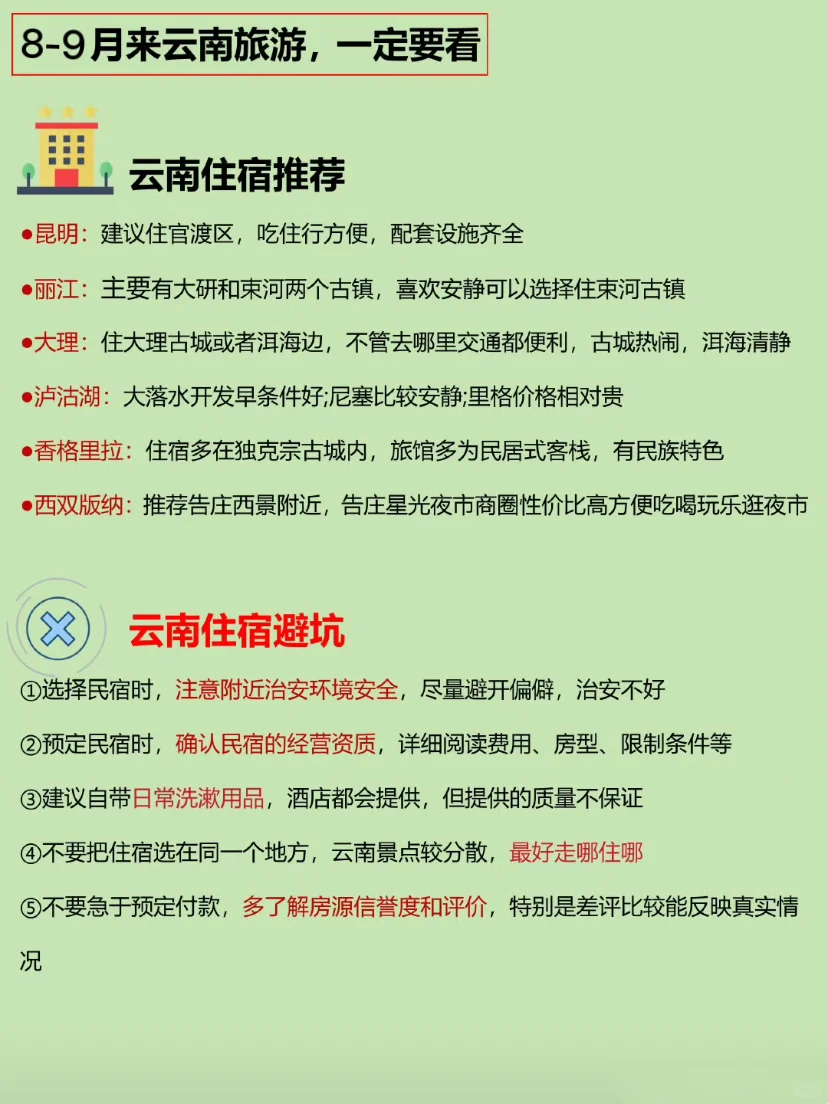 8-9月来云南旅游，一定要看

云南住宿推荐

●昆明：建议住官渡区，吃住行方便，配套设施齐全

●丽江：主要有大研和束河两个古镇，喜欢安静可以选择住束河古镇

●大理：住大理古城或者洱海边，不管去哪里交通都便利，古城热闹，洱海清静

●泸沽湖：大落水开发早条件好;尼塞比较安静;里格价格相对贵

●香格里拉：住宿多在独克宗古城内，旅馆多为民居式客栈，有民族特色

●西双版纳：推荐告庄西景附近，告庄星光夜市商圈性价比高方便吃喝玩乐逛夜市

云南住宿避坑

①选择民宿时，注意附近治安环境安全，尽量避开偏僻，治安不好

②预定民宿时，确认民宿的经营资质，详细阅读费用、房型、限制条件等

③建议自带日常洗漱用品，酒店都会提供，但提供的质量不保证

④不要把住宿选在同一个地方，云南景点较分散，最好走哪住哪

⑤不要急于预定付款，多了解房源信誉度和评价，特别是差评比较能反映真实情况